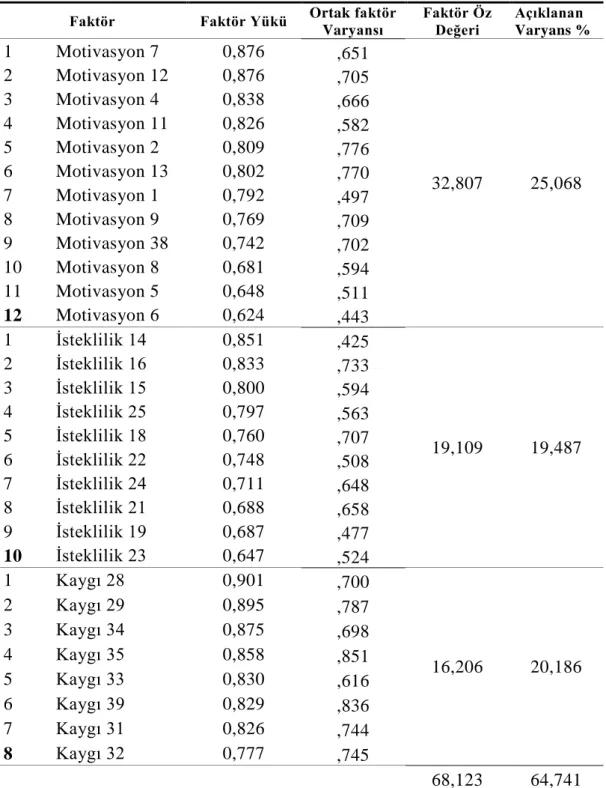 | Faktör | | Faktör Yükü | Ortak faktör Varyansı | Faktör Öz Değeri | Açıklanan Varyans % |
|---|---|---|---|---|---|
| 1 | Motivasyon 7 | 0,876 | ,651 | 32,807 | 25,068 |
| 2 | Motivasyon 12 | 0,876 | ,705 | | |
| 3 | Motivasyon 4 | 0,838 | ,666 | | |
| 4 | Motivasyon 11 | 0,826 | ,582 | | |
| 5 | Motivasyon 2 | 0,809 | ,776 | | |
| 6 | Motivasyon 13 | 0,802 | ,770 | | |
| 7 | Motivasyon 1 | 0,792 | ,497 | | |
| 8 | Motivasyon 9 | 0,769 | ,709 | | |
| 9 | Motivasyon 38 | 0,742 | ,702 | | |
| 10 | Motivasyon 8 | 0,681 | ,594 | | |
| 11 | Motivasyon 5 | 0,648 | ,511 | | |
| 12 | Motivasyon 6 | 0,624 | ,443 | | |
| 1 | İsteklilik 14 | 0,851 | ,425 | 19,109 | 19,487 |
| 2 | İsteklilik 16 | 0,833 | ,733 | | |
| 3 | İsteklilik 15 | 0,800 | ,594 | | |
| 4 | İsteklilik 25 | 0,797 | ,563 | | |
| 5 | İsteklilik 18 | 0,760 | ,707 | | |
| 6 | İsteklilik 22 | 0,748 | ,508 | | |
| 7 | İsteklilik 24 | 0,711 | ,648 | | |
| 8 | İsteklilik 21 | 0,688 | ,658 | | |
| 9 | İsteklilik 19 | 0,687 | ,477 | | |
| 10 | İsteklilik 23 | 0,647 | ,524 | | |
| 1 | Kaygı 28 | 0,901 | ,700 | 16,206 | 20,186 |
| 2 | Kaygı 29 | 0,895 | ,787 | | |
| 3 | Kaygı 34 | 0,875 | ,698 | | |
| 4 | Kaygı 35 | 0,858 | ,851 | | |
| 5 | Kaygı 33 | 0,830 | ,616 | | |
| 6 | Kaygı 39 | 0,829 | ,836 | | |
| 7 | Kaygı 31 | 0,826 | ,744 | | |
| 8 | Kaygı 32 | 0,777 | ,745 | | |
| | | | | 68,123 | 64,741 |